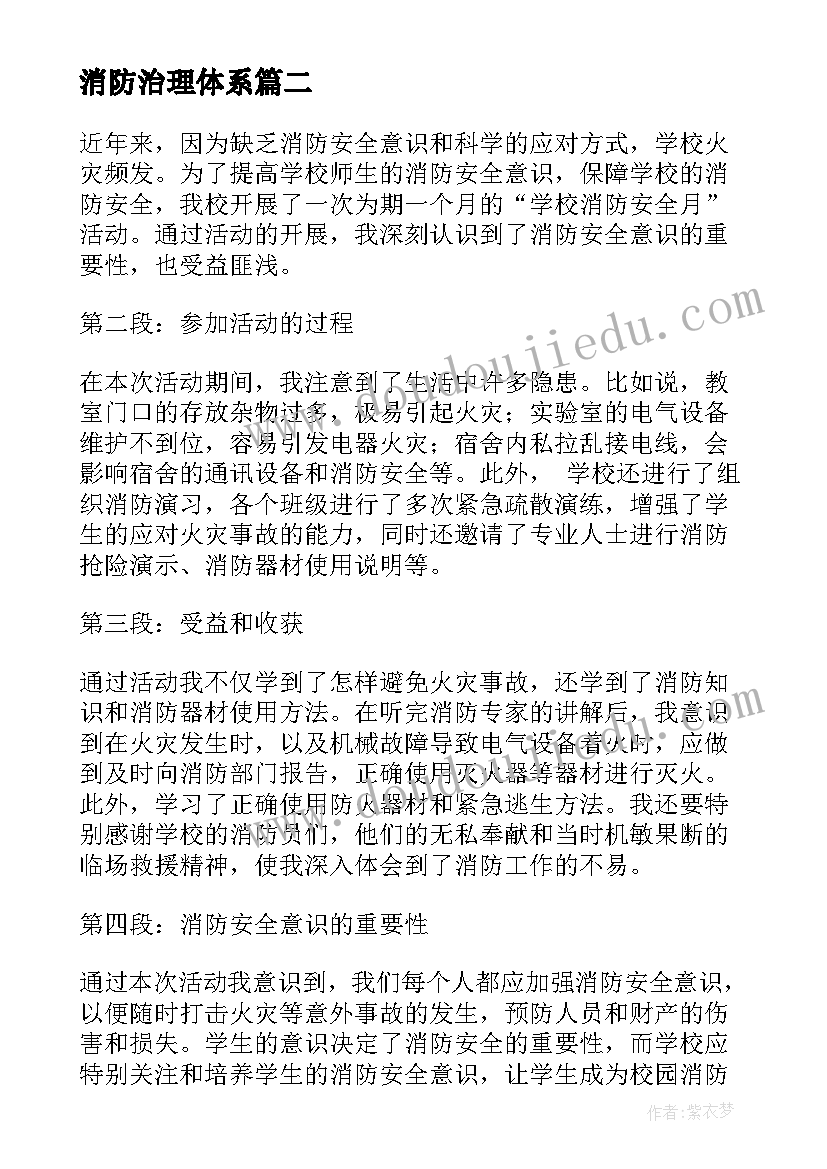 消防治理体系篇二

近年来，因为缺乏消防安全意识和科学的应对方式，学校火灾频发。为了提高学校师生的消防安全意识，保障学校的消防安全，我校开展了一次为期一个月的“学校消防安全月”活动。通过活动的开展，我深刻认识到了消防安全意识的重要性，也受益匪浅。

第二段：参加活动的过程

在本次活动期间，我注意到了生活中许多隐患。比如说，教室门口的存放杂物过多，极易引起火灾；实验室的电气设备维护不到位，容易引发电器火灾；宿舍内私拉乱接电线，会影响宿舍的通讯设备和消防安全等。此外， 学校还进行了组织消防演习，各个班级进行了多次紧急疏散演练，增强了学生的应对火灾事故的能力，同时还邀请了专业人士进行消防抢险演示、消防器材使用说明等。

第三段：受益和收获

通过活动我不仅学到了怎样避免火灾事故，还学到了消防知识和消防器材使用方法。在听完消防专家的讲解后，我意识到在火灾发生时，以及机械故障导致电气设备着火时，应做到及时向消防部门报告，正确使用灭火器等器材进行灭火。此外，学习了正确使用防火器材和紧急逃生方法。我还要特别感谢学校的消防员们，他们的无私奉献和当时机敏果断的临场救援精神，使我深入体会到了消防工作的不易。

第四段：消防安全意识的重要性

通过本次活动我意识到，我们每个人都应加强消防安全意识，以便随时打击火灾等意外事故的发生，预防人员和财产的伤害和损失。学生的意识决定了消防安全的重要性，而学校应特别关注和培养学生的消防安全意识，让学生成为校园消防

www.zidoujiedu.com

作者：紫衣梦